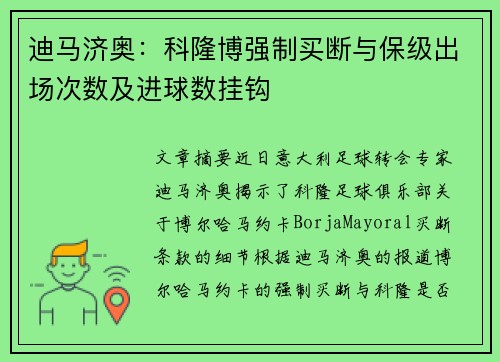 迪马济奥：科隆博强制买断与保级出场次数及进球数挂钩

文章摘要近日意大利足球转会专家迪马济奥揭示了科隆足球俱乐部关于博尔哈马约卡BorjaMayoral买断条款的细节根据迪马济奥的报道博尔哈马约卡的强制买断与科隆是否